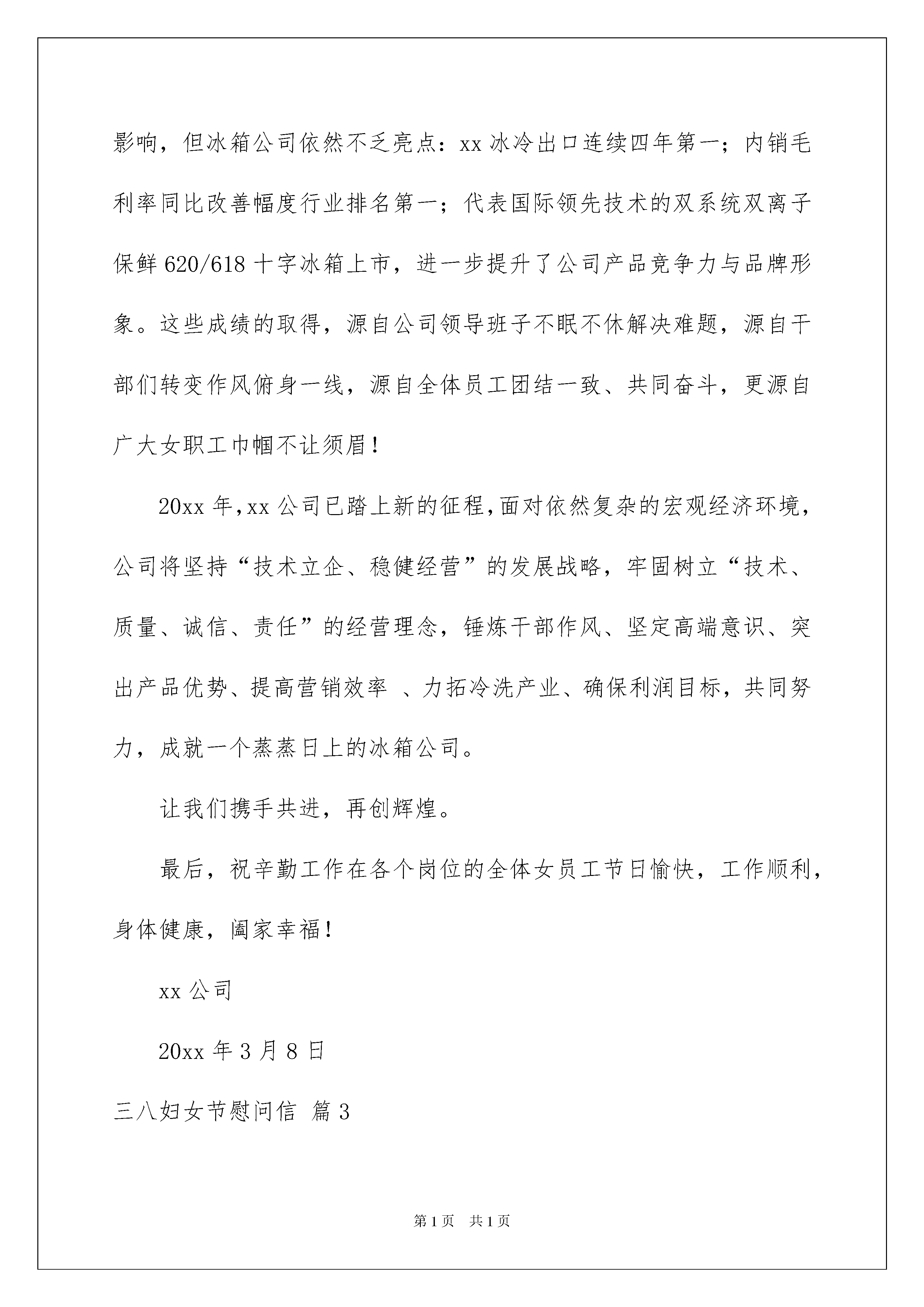 影响，但冰箱公司依然不乏亮点：xx 冰冷出口连续四年第一；内销毛利率同比改善幅度行业排名第一；代表国际领先技术的双系统双离子保鲜 620/618 十字冰箱上市，进一步提升了公司产品竞争力与品牌形象。这些成绩的取得，源自公司领导班子不眠不休解决难题，源自干部们转变作风俯身一线，源自全体员工团结一致、共同奋斗，更源自广大女职工巾帼不让须眉！

20xx 年，xx 公司已踏上新的征程，面对依然复杂的宏观经济环境，公司将坚持“技术立企、稳健经营”的发展战略，牢固树立“技术、质量、诚信、责任”的经营理念，锤炼干部作风、坚定高端意识、突出产品优势、提高营销效率 、力拓冷洗产业、确保利润目标，共同努力，成就一个蒸蒸日上的冰箱公司。

让我们携手共进，再创辉煌。

最后，祝辛勤工作在各个岗位的全体女员工节日愉快，工作顺利，身体健康，阖家幸福！

xx 公司

20xx 年 3 月 8 日

三八妇女节慰问信 篇 3

第 1 页 共 1 页